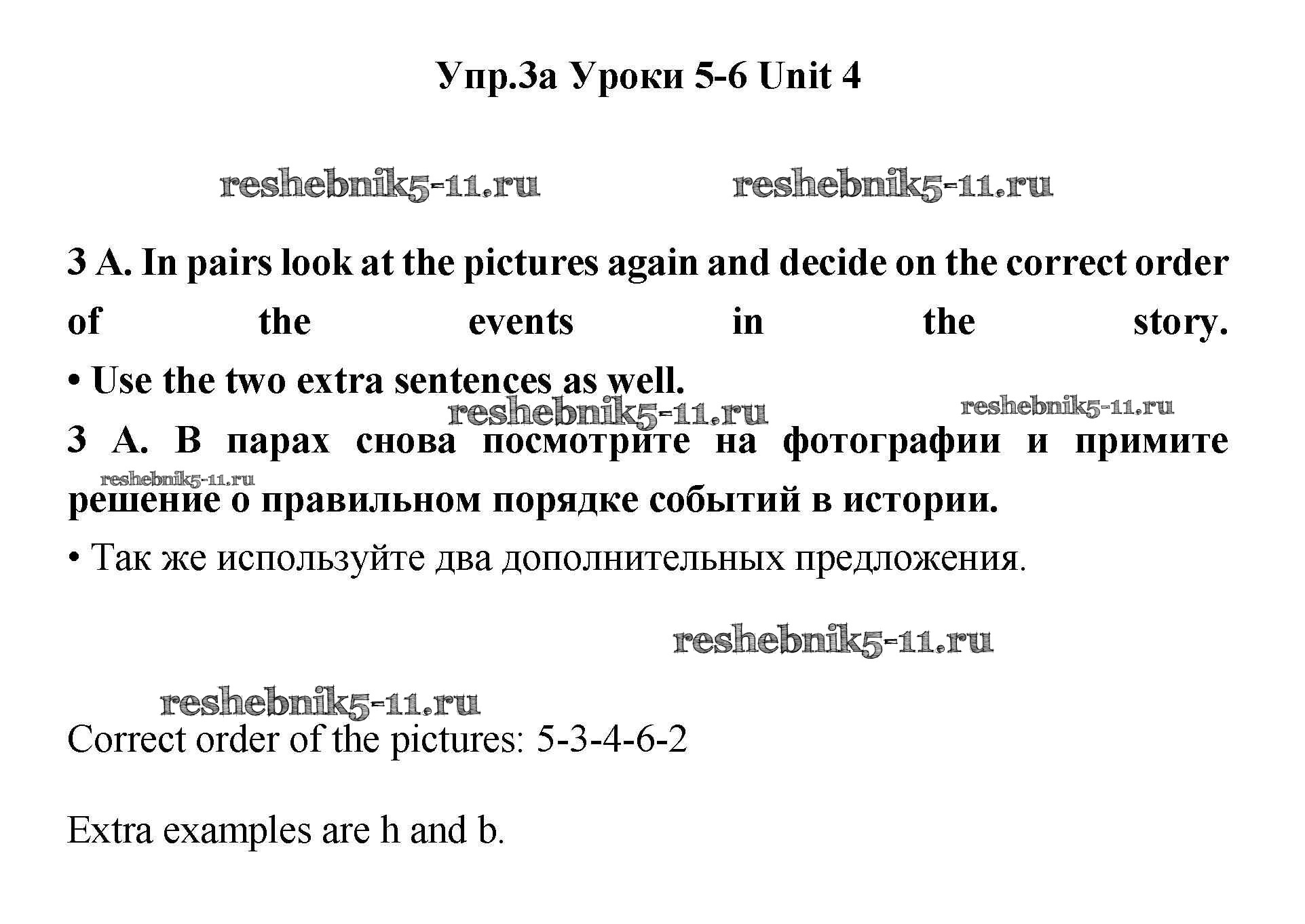 Упр.3а Уроки 5-6 Unit 4

reshebnik5-11.ru reshebnik5-11.ru

3 A. In pairs look at the pictures again and decide on the correct order of the events in the story.
• Use the two extra sentences as well.

reshebnik5-11.ru reshebnik5-11.ru

3 А. В парах снова посмотрите на фотографии и примите решение о правильном порядке событий в истории.

reshebnik5-11.ru

• Так же используйте два дополнительных предложения.

reshebnik5-11.ru

reshebnik5-11.ru

Correct order of the pictures: 5-3-4-6-2

Extra examples are h and b.